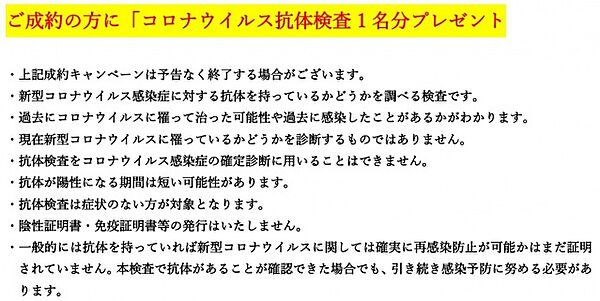 ご成約の方に「コロナウイルス抗体検査１名分プレゼント

・上記成約キャンペーンは予告なく終了する場合がございます。
・新型コロナウイルス感染症に対する抗体を持っているかどうかを調べる検査です。
・過去にコロナウイルスに罹って治った可能性や過去に感染したことがあるかがわかります。
・現在新型コロナウイルスに罹っているかどうかを診断するものではありません。
・抗体検査をコロナウイルス感染症の確定診断に用いることはできません。
・抗体が陽性になる期間は短い可能性があります。
・抗体検査は症状のない方が対象となります。
・陰性証明書・免疫証明書等の発行はいたしません。
・一般的には抗体を持っていれば新型コロナウイルスに関しては確実に再感染防止が可能かはまだ証明されていません。本検査で抗体があることが確認できた場合でも、引き続き感染予防に努める必要があります。